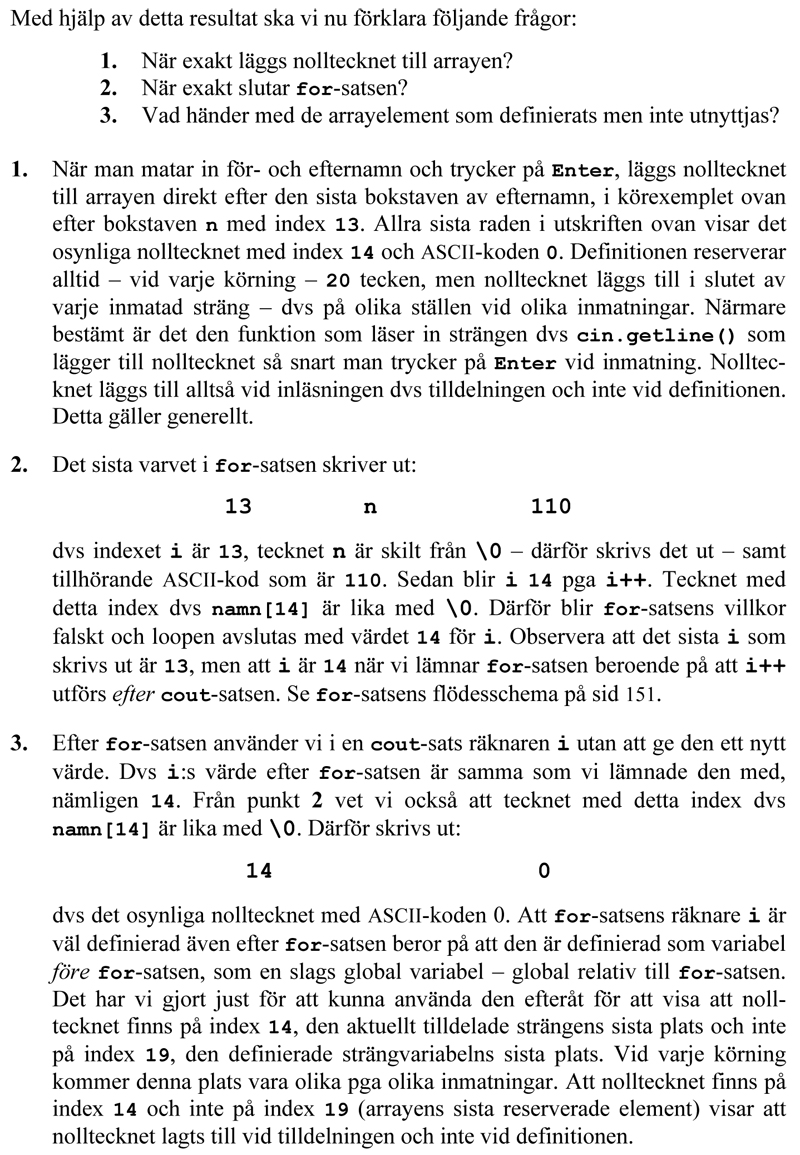 Med hjälp av detta resultat ska vi nu förklara följande frågor:

1. När exakt läggs nolltecknet till arrayen?
2. När exakt slutar for-satsen?
3. Vad händer med de arrayelement som definierats men inte utnyttjas?

1. När man matar in för- och efternamn och trycker på Enter, läggs nolltecknet till arrayen direkt efter den sista bokstaven av efternamn, i körexemplet ovan efter bokstaven n med index 13. Allra sista raden i utskriften ovan visar det osynliga nolltecknet med index 14 och ASCII-koden 0. Definitionen reserverar alltid – vid varje körning – 20 tecken, men nolltecknet läggs till i slutet av varje inmatad sträng – dvs på olika ställen vid olika inmatningar. Närmare bestämt är det den funktion som läser in strängen dvs cin.getline() som lägger till nolltecknet så snart man trycker på Enter vid inmatning. Nolltecknet läggs till alltså vid inläsningen dvs tilldelningen och inte vid definitionen. Detta gäller generellt.

2. Det sista varvet i for-satsen skriver ut:

13 n 110

dvs indexet i är 13, tecknet n är skilt från \0 – därför skrivs det ut – samt tillhörande ASCII-kod som är 110. Sedan blir i 14 pga i++. Tecknet med detta index dvs namn[14] är lika med \0. Därför blir for-satsens villkor falskt och loopen avslutas med värdet 14 för i. Observera att det sista i som skrivs ut är 13, men att i är 14 när vi lämnar for-satsen beroende på att i++ utförs efter cout-satsen. Se for-satsens flödesschema på sid 151.

3. Efter for-satsen använder vi i en cout-sats räknaren i utan att ge den ett nytt värde. Dvs i:s värde efter for-satsen är samma som vi lämnade den med, nämligen 14. Från punkt 2 vet vi också att tecknet med detta index dvs namn[14] är lika med \0. Därför skrivs ut:

14 0

dvs det osynliga nolltecknet med ASCII-koden 0. Att for-satsens räknare i är väl definierad även efter for-satsen beror på att den är definierad som variabel före for-satsen, som en slags global variabel – global relativ till for-satsen. Det har vi gjort just för att kunna använda den efteråt för att visa att nolltecknet finns på index 14, den aktuellt tilldelade strängens sista plats och inte på index 19, den definierade strängvariabelns sista plats. Vid varje körning kommer denna plats vara olika pga olika inmatningar. Att nolltecknet finns på index 14 och inte på index 19 (arrayens sista reserverade element) visar att nolltecknet lagts till vid tilldelningen och inte vid definitionen.